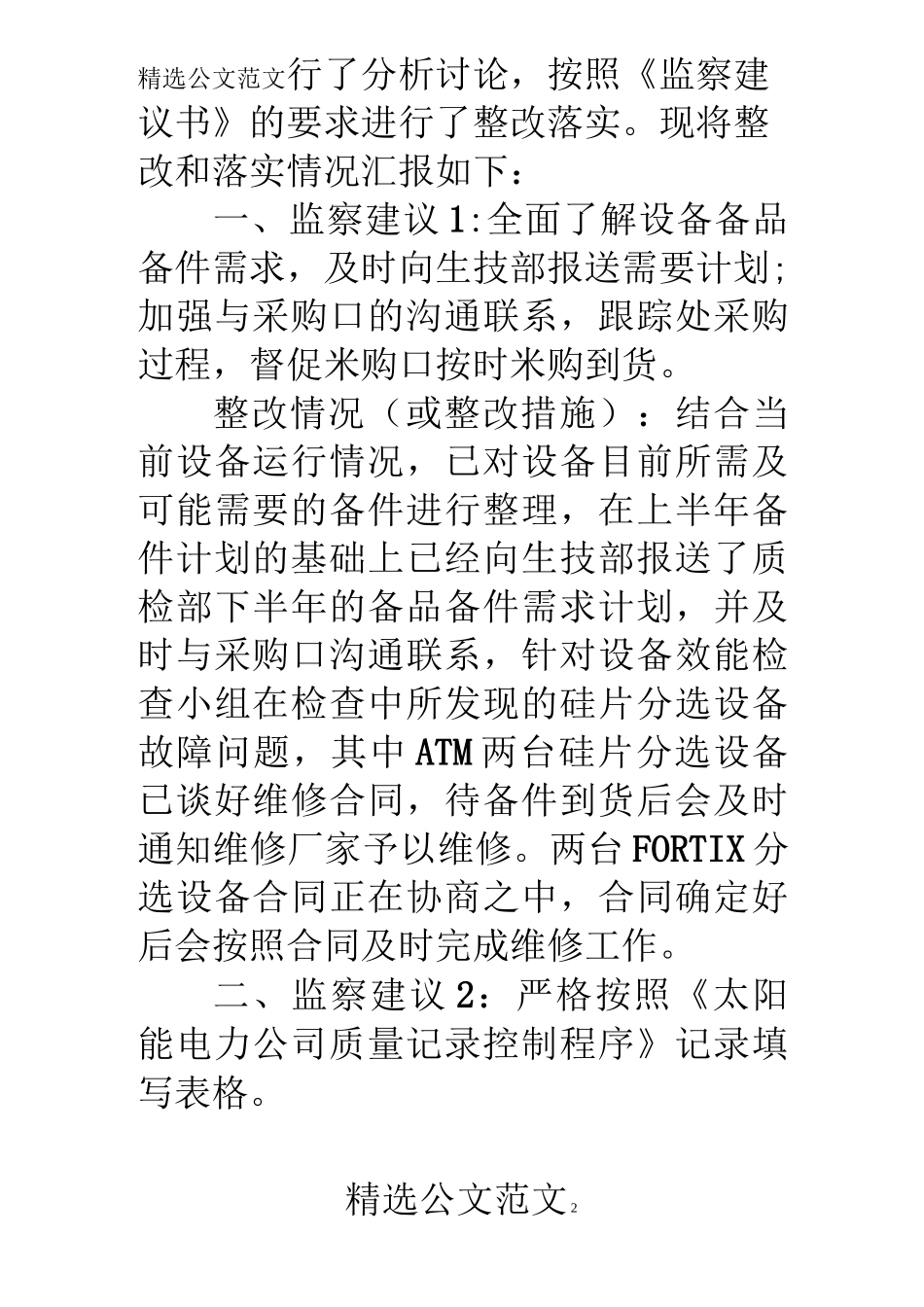 精选公文范文行了分析讨论，按照《监察建议书》的要求进行了整改落实。现将整改和落实情况汇报如下：

一、监察建议1:全面了解设备备品备件需求，及时向生技部报送需要计划;加强与采购口的沟通联系，跟踪处采购过程，督促米购口按时米购到货。

整改情况（或整改措施）：结合当前设备运行情况，已对设备目前所需及可能需要的备件进行整理，在上半年备件计划的基础上已经向生技部报送了质检部下半年的备品备件需求计划，并及时与采购口沟通联系，针对设备效能检查小组在检查中所发现的硅片分选设备故障问题，其中ATM两台硅片分选设备已谈好维修合同，待备件到货后会及时通知维修厂家予以维修。两台FORTIX分选设备合同正在协商之中，合同确定好后会按照合同及时完成维修工作。

二、监察建议2：严格按照《太阳能电力公司质量记录控制程序》记录填写表格。

精选公文范文2